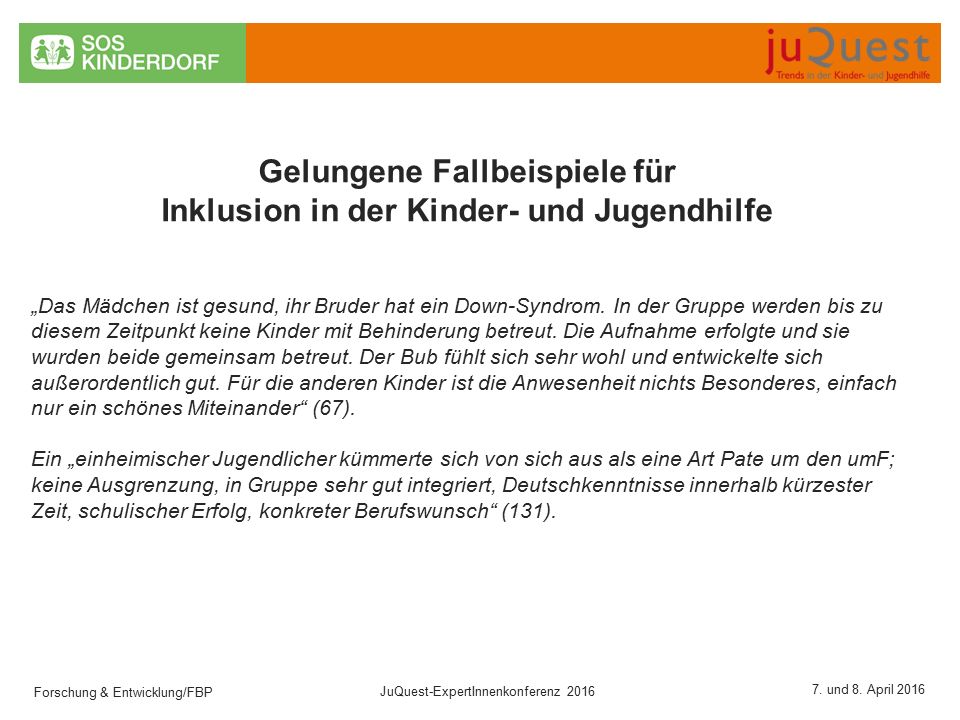 SOS KINDERDORF

juQuest
Trends in der Kinder- und Jugendhilfe

Gelungene Fallbeispiele für Inklusion in der Kinder- und Jugendhilfe

„Das Mädchen ist gesund, ihr Bruder hat ein Down-Syndrom. In der Gruppe werden bis zu diesem Zeitpunkt keine Kinder mit Behinderung betreut. Die Aufnahme erfolgte und sie wurden beide gemeinsam betreut. Der Bub fühlt sich sehr wohl und entwickelte sich außerordentlich gut. Für die anderen Kinder ist die Anwesenheit nichts Besonderes, einfach nur ein schönes Miteinander“ (67).

Ein „einheimischer Jugendlicher kümmerte sich von sich aus als eine Art Pate um den umF; keine Ausgrenzung, in Gruppe sehr gut integriert, Deutschkenntnisse innerhalb kürzester Zeit, schulischer Erfolg, konkreter Berufswunsch“ (131).

Forschung & Entwicklung/FBP

JuQuest-ExpertInnenkonferenz 2016

7. und 8. April 2016